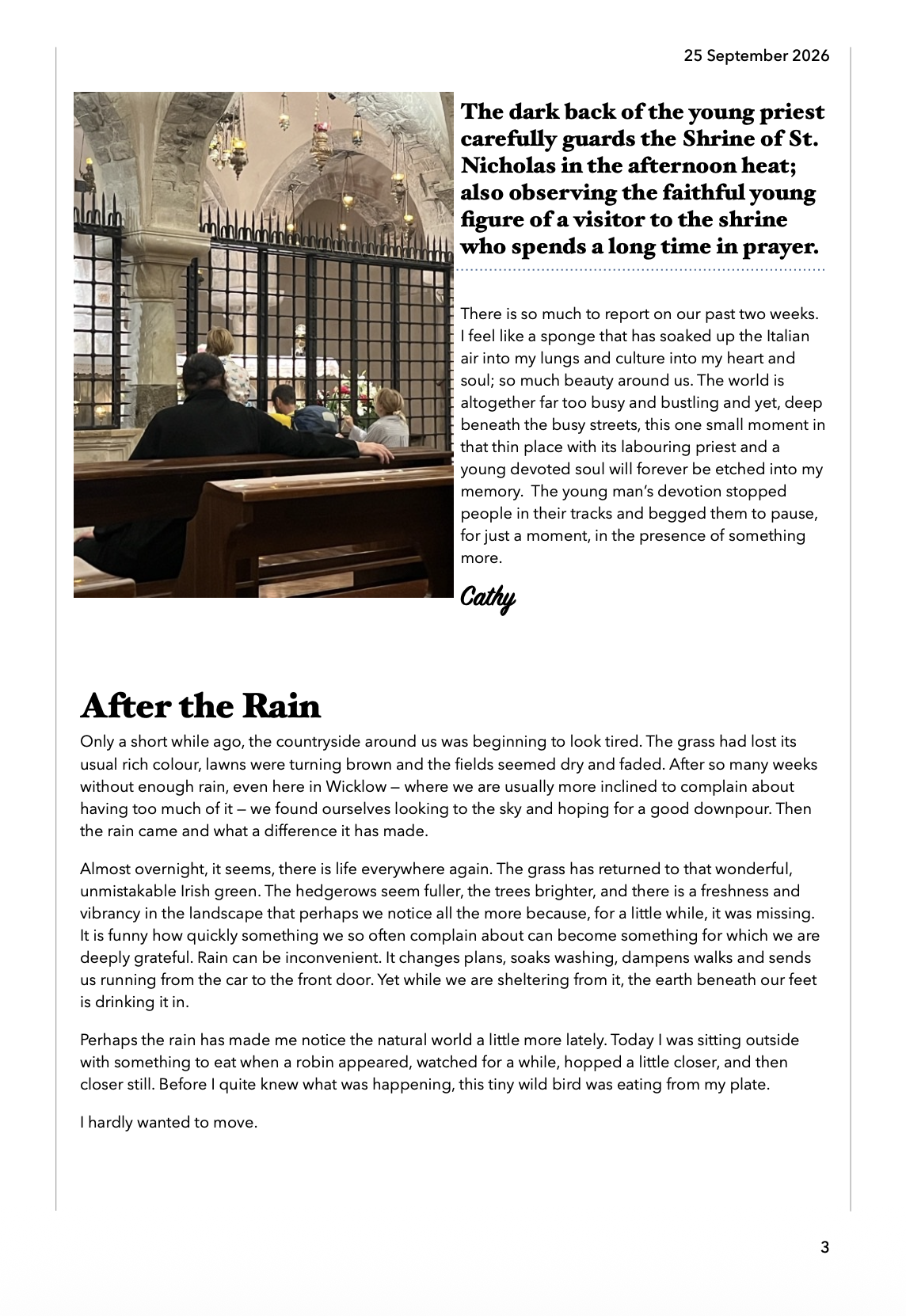 25 September 2026

The dark back of the young priest carefully guards the Shrine of St. Nicholas in the afternoon heat; also observing the faithful young figure of a visitor to the shrine who spends a long time in prayer.

There is so much to report on our past two weeks. I feel like a sponge that has soaked up the Italian air into my lungs and culture into my heart and soul; so much beauty around us. The world is altogether far too busy and bustling and yet, deep beneath the busy streets, this one small moment in that thin place with its labouring priest and a young devoted soul will forever be etched into my memory. The young man's devotion stopped people in their tracks and begged them to pause, for just a moment, in the presence of something more.

Cathy

After the Rain

Only a short while ago, the countryside around us was beginning to look tired. The grass had lost its usual rich colour, lawns were turning brown and the fields seemed dry and faded. After so many weeks without enough rain, even here in Wicklow — where we are usually more inclined to complain about having too much of it — we found ourselves looking to the sky and hoping for a good downpour. Then the rain came and what a difference it has made.

Almost overnight, it seems, there is life everywhere again. The grass has returned to that wonderful, unmistakable Irish green. The hedgerows seem fuller, the trees brighter, and there is a freshness and vibrancy in the landscape that perhaps we notice all the more because, for a little while, it was missing. It is funny how quickly something we so often complain about can become something for which we are deeply grateful. Rain can be inconvenient. It changes plans, soaks washing, dampens walks and sends us running from the car to the front door. Yet while we are sheltering from it, the earth beneath our feet is drinking it in.

Perhaps the rain has made me notice the natural world a little more lately. Today I was sitting outside with something to eat when a robin appeared, watched for a while, hopped a little closer, and then closer still. Before I quite knew what was happening, this tiny wild bird was eating from my plate.

I hardly wanted to move.

3